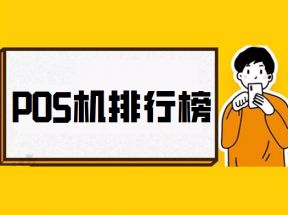 POS机排行榜